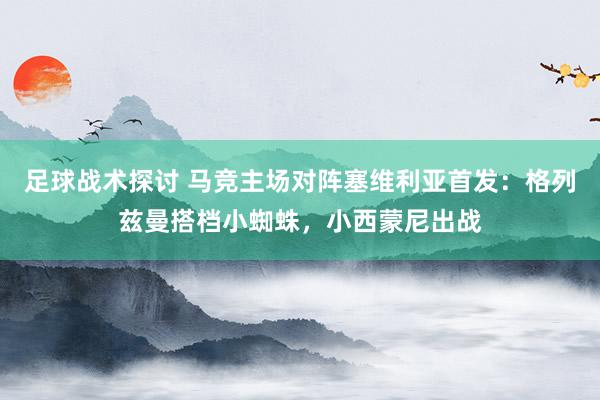 足球战术探讨 马竞主场对阵塞维利亚首发：格列兹曼搭档小蜘蛛，小西蒙尼出战